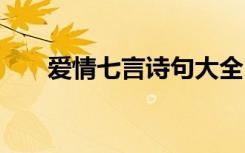 爱情七言诗句大全